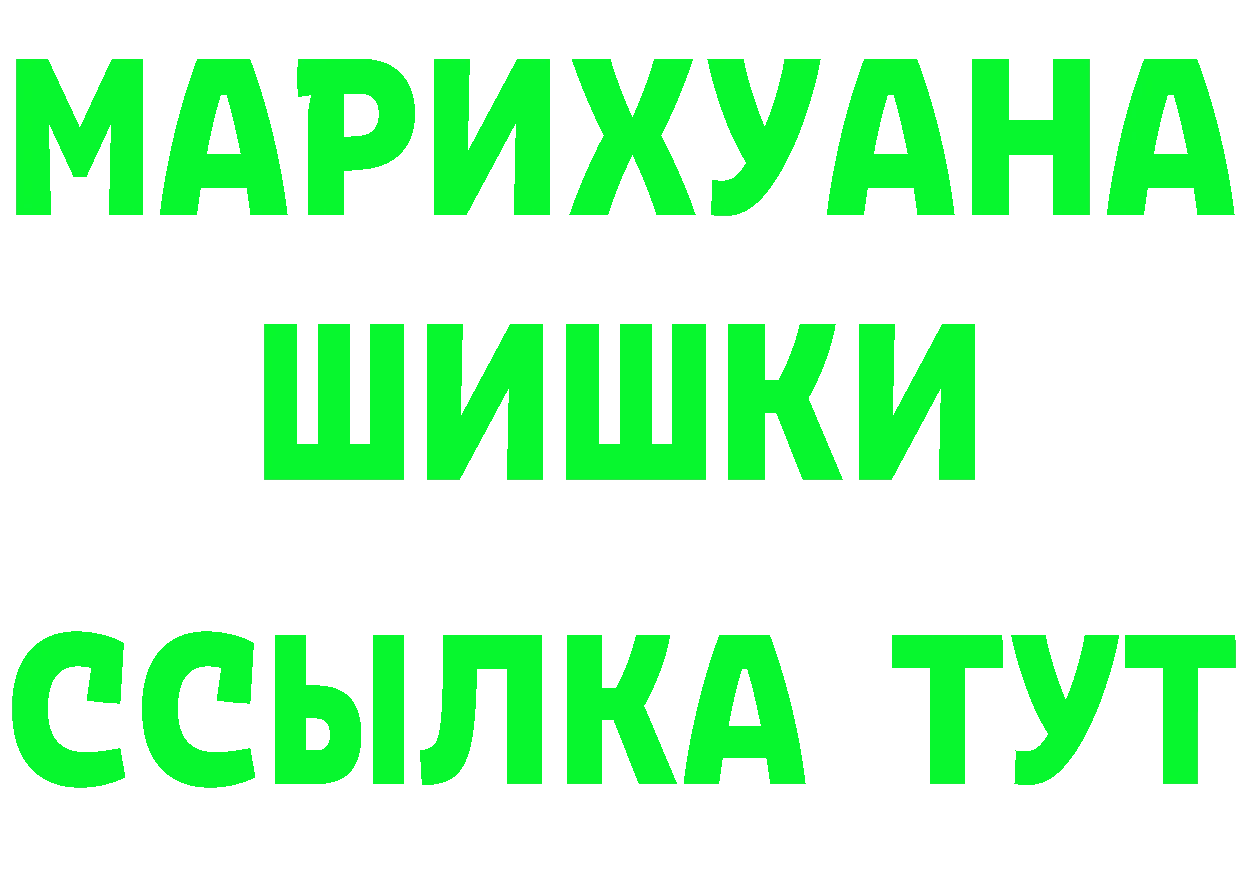 МАРИХУАНА
ШИШКИ
ССЫЛКА ТУТ